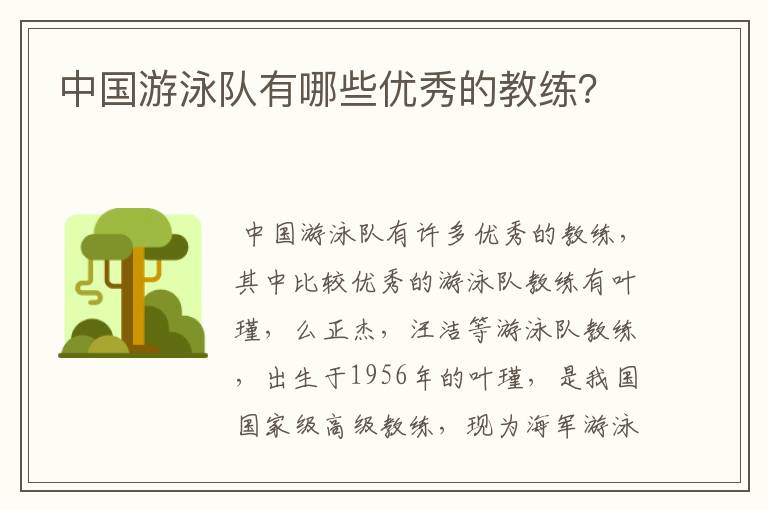 中国游泳队有哪些优秀的教练?

中国游泳队有许多优秀的教练，其中比较优秀的游泳队教练有叶瑾，么正杰，汪洁等游泳队教练，出生于1956年的叶瑾，是我国国家级高级教练，现为海军游泳